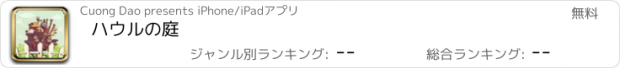 Cuong Dao presents iPhone/iPadアプリ

無料

ハウルの庭

ジャンル別ランキング: --

総合ランキング: --